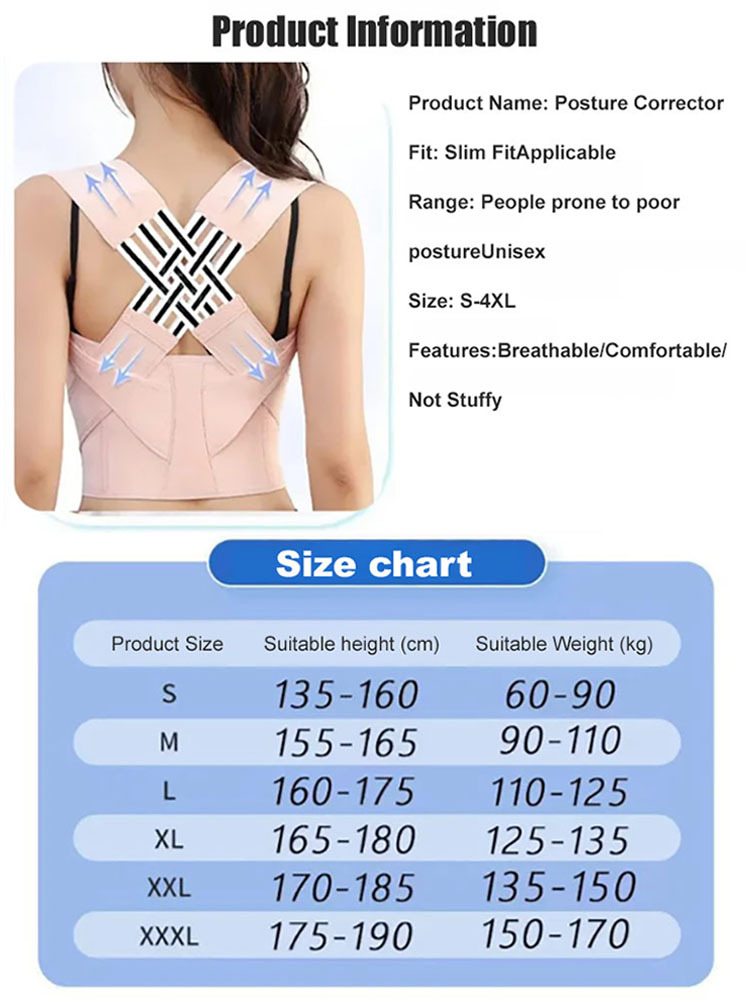 Product Information

Product Name: Posture Corrector

Fit: Slim FitApplicable

Range: People prone to poor

postureUnisex

Size: S-4XL

Features:Breathable/Comfortable/

Not Stuffy

Size chart

| Product Size | Suitable height (cm) | Suitable Weight (kg) |
|---|---|---|
| S | 135-160 | 60-90 |
| M | 155-165 | 90-110 |
| L | 160-175 | 110-125 |
| XL | 165-180 | 125-135 |
| XXL | 170-185 | 135-150 |
| XXXL | 175-190 | 150-170 |